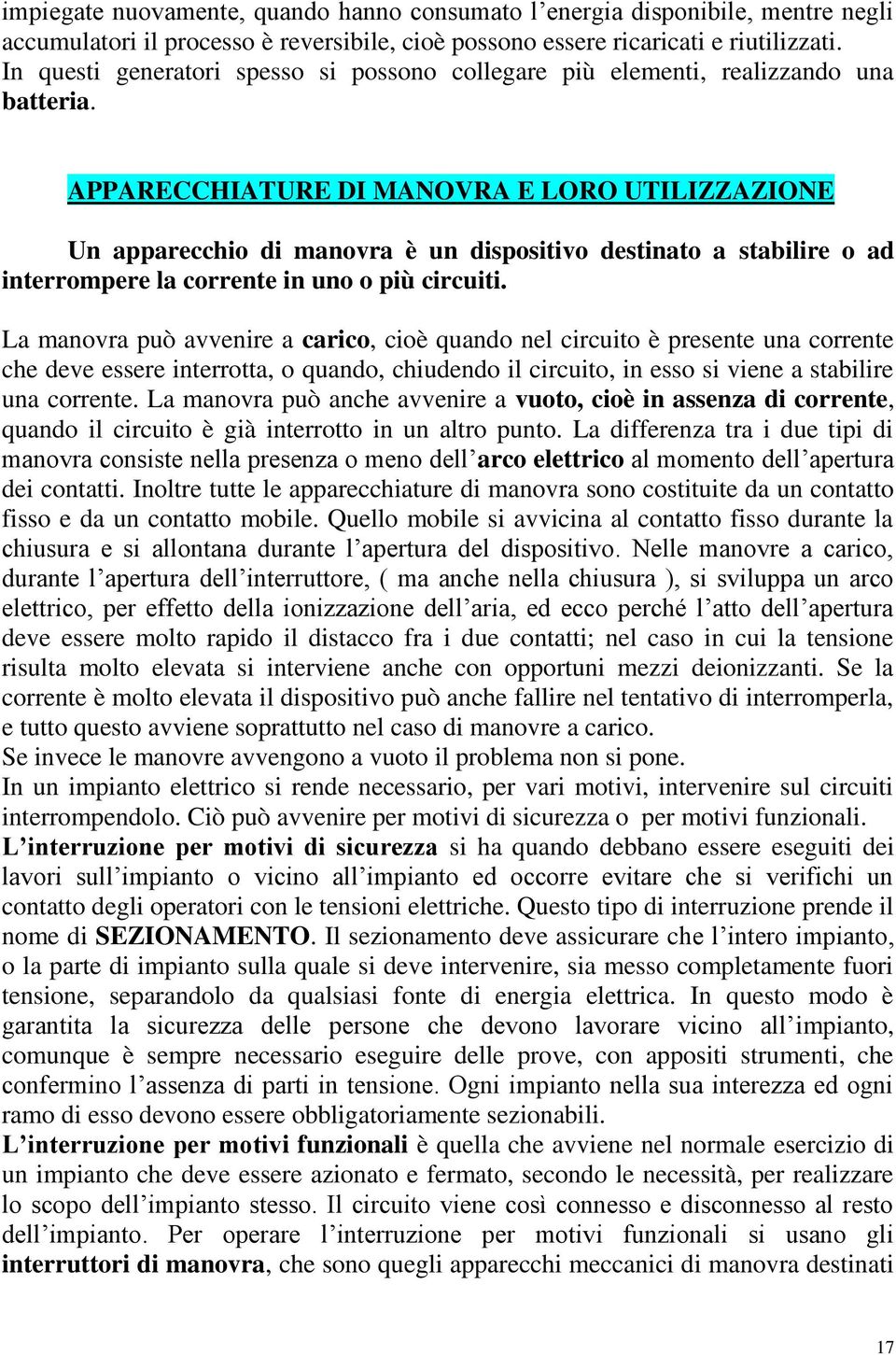 impiegate nuovamente, quando hanno consumato l’energia disponibile, mentre negli accumulatori il processo è reversibile, cioè possono essere ricaricati e riutilizzati. In questi generatori spesso si possono collegare più elementi, realizzando una batteria.

APPARECCHIATURE DI MANOVRA E LORO UTILIZZAZIONE

Un apparecchio di manovra è un dispositivo destinato a stabilire o ad interrompere la corrente in uno o più circuiti.

La manovra può avvenire a carico, cioè quando nel circuito è presente una corrente che deve essere interrotta, o quando, chiudendo il circuito, in esso si viene a stabilire una corrente. La manovra può anche avvenire a vuoto, cioè in assenza di corrente, quando il circuito è già interrotto in un altro punto. La differenza tra i due tipi di manovra consiste nella presenza o meno dell’arco elettrico al momento dell’apertura dei contatti. Inoltre tutte le apparecchiature di manovra sono costituite da un contatto fisso e da un contatto mobile. Quello mobile si avvicina al contatto fisso durante la chiusura e si allontana durante l’apertura del dispositivo. Nelle manovre a carico, durante l’apertura dell’interruttore, ( ma anche nella chiusura ), si sviluppa un arco elettrico, per effetto della ionizzazione dell’aria, ed ecco perché l’atto dell’apertura deve essere molto rapido il distacco fra i due contatti; nel caso in cui la tensione risulta molto elevata si interviene anche con opportuni mezzi deionizzanti. Se la corrente è molto elevata il dispositivo può anche fallire nel tentativo di interromperla, e tutto questo avviene soprattutto nel caso di manovre a carico.
Se invece le manovre avvengono a vuoto il problema non si pone.
In un impianto elettrico si rende necessario, per vari motivi, intervenire sul circuiti interrompendolo. Ciò può avvenire per motivi di sicurezza o per motivi funzionali.
L’interruzione per motivi di sicurezza si ha quando debbano essere eseguiti dei lavori sull’impianto o vicino all’impianto ed occorre evitare che si verifichi un contatto degli operatori con le tensioni elettriche. Questo tipo di interruzione prende il nome di SEZIONAMENTO. Il sezionamento deve assicurare che l’intero impianto, o la parte di impianto sulla quale si deve intervenire, sia messo completamente fuori tensione, separandolo da qualsiasi fonte di energia elettrica. In questo modo è garantita la sicurezza delle persone che devono lavorare vicino all’impianto, comunque è sempre necessario eseguire delle prove, con appositi strumenti, che confermino l’assenza di parti in tensione. Ogni impianto nella sua interezza ed ogni ramo di esso devono essere obbligatoriamente sezionabili.
L’interruzione per motivi funzionali è quella che avviene nel normale esercizio di un impianto che deve essere azionato e fermato, secondo le necessità, per realizzare lo scopo dell’impianto stesso. Il circuito viene così connesso e disconnesso al resto dell’impianto. Per operare l’interruzione per motivi funzionali si usano gli interruttori di manovra, che sono quegli apparecchi meccanici di manovra destinati

17